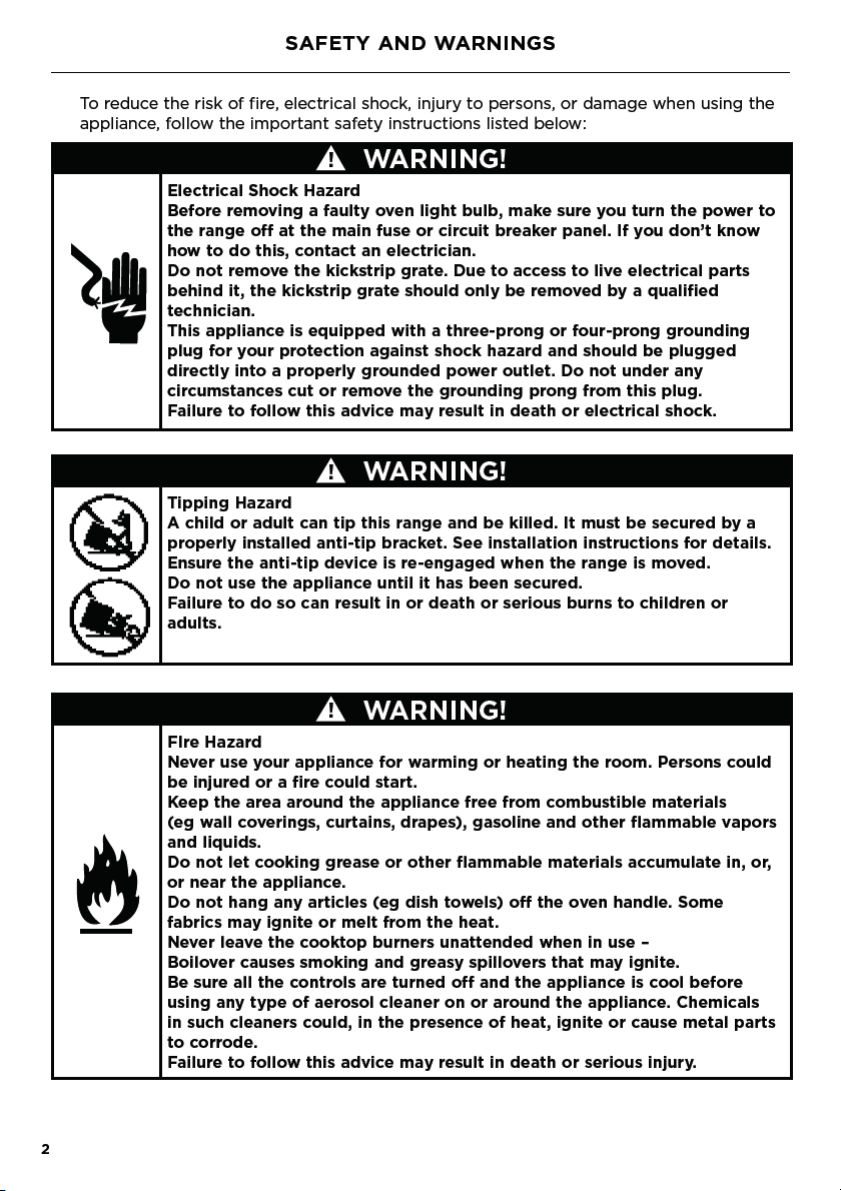 SAFETY AND WARNINGS

To reduce the risk of fire, electrical shock, injury to persons, or damage when using the appliance, follow the important safety instructions listed below:

WARNING!

Electrical Shock Hazard
Before removing a faulty oven light bulb, make sure you turn the power to the range off at the main fuse or circuit breaker panel. If you don't know how to do this, contact an electrician.
Do not remove the kickstrip grate. Due to access to live electrical parts behind it, the kickstrip grate should only be removed by a qualified technician.
This appliance is equipped with a three-prong or four-prong grounding plug for your protection against shock hazard and should be plugged directly into a properly grounded power outlet. Do not under any circumstances cut or remove the grounding prong from this plug.
Failure to follow this advice may result in death or electrical shock.

WARNING!

Tipping Hazard
A child or adult can tip this range and be killed. It must be secured by a properly installed anti-tip bracket. See installation instructions for details.
Ensure the anti-tip device is re-engaged when the range is moved.
Do not use the appliance until it has been secured.
Failure to do so can result in or death or serious burns to children or adults.

WARNING!

Fire Hazard
Never use your appliance for warming or heating the room. Persons could be injured or a fire could start.
Keep the area around the appliance free from combustible materials (eg wall coverings, curtains, drapes), gasoline and other flammable vapors and liquids.
Do not let cooking grease or other flammable materials accumulate in, or, or near the appliance.
Do not hang any articles (eg dish towels) off the oven handle. Some fabrics may ignite or melt from the heat.
Never leave the cooktop burners unattended when in use –
Boilover causes smoking and greasy spillovers that may ignite.
Be sure all the controls are turned off and the appliance is cool before using any type of aerosol cleaner on or around the appliance. Chemicals in such cleaners could, in the presence of heat, ignite or cause metal parts to corrode.
Failure to follow this advice may result in death or serious injury.

2